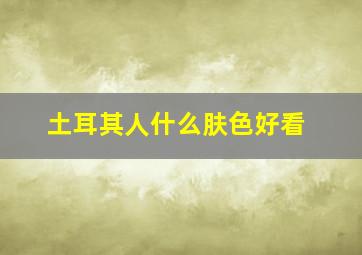 土耳其人什么肤色好看